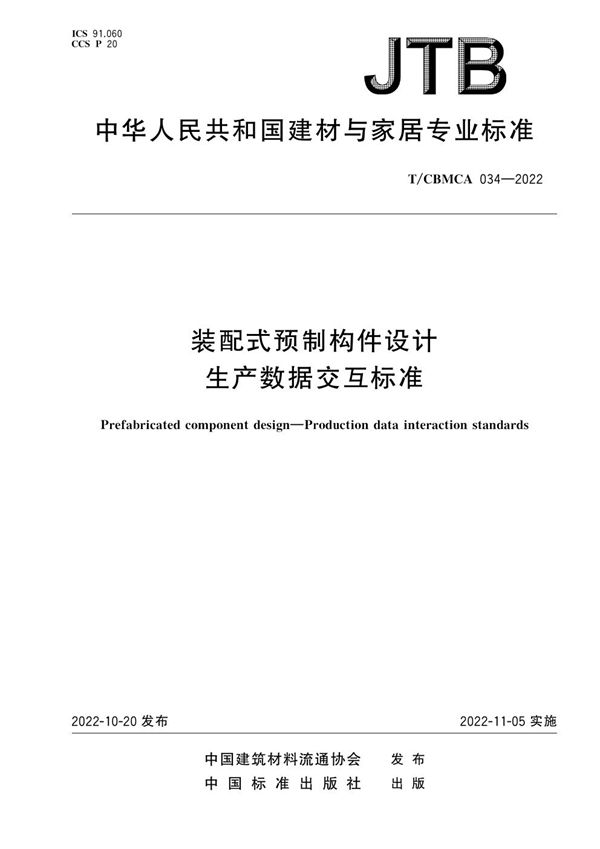 ICS 91.060
CCS P 20

JTB

中华人民共和国建材与家居专业标准

T/CBMCA 034—2022

装配式预制构件设计
生产数据交互标准

Prefabricated component design—Production data interaction standards

2022-10-20 发布

2022-11-05 实施

中国建筑材料流通协会　发布
中国标准出版社　出版